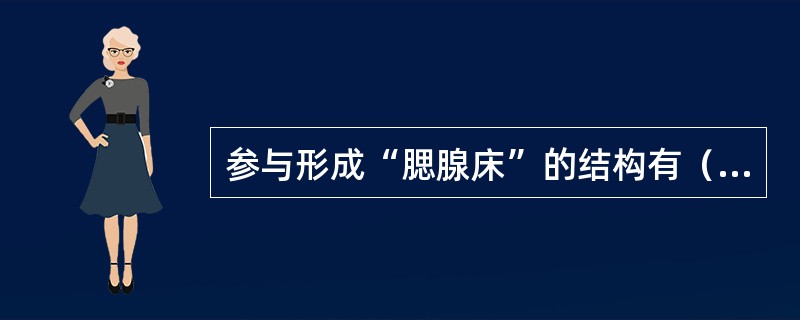 参与形成“腮腺床”的结构有（...